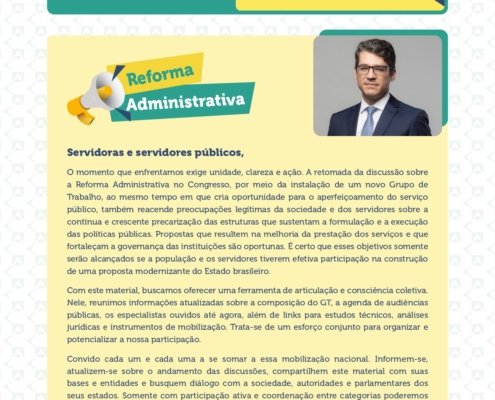 Reforma
Administrativa

Servidoras e servidores públicos,

O momento que enfrentamos exige unidade, clareza e ação. A retomada da discussão sobre a Reforma Administrativa no Congresso, por meio da instalação de um novo Grupo de Trabalho, ao mesmo tempo em que cria oportunidade para o aperfeiçoamento do serviço público, também reacende preocupações legítimas da sociedade e dos servidores sobre a contínua e crescente precarização das estruturas que sustentam a formulação e a execução das políticas públicas. Propostas que resultem na melhoria da prestação dos serviços e que fortaleçam a governança das instituições são oportunas. É certo que esses objetivos somente serão alcançados se a população e os servidores tiverem efetiva participação na construção de uma proposta modernizante do Estado brasileiro.

Com este material, buscamos oferecer uma ferramenta de articulação e consciência coletiva. Nele, reunimos informações atualizadas sobre a composição do GT, a agenda de audiências públicas, os especialistas ouvidos até agora, além de links para estudos técnicos, análises jurídicas e instrumentos de mobilização. Trata-se de um esforço conjunto para organizar e potencializar a nossa participação.

Convido cada um e cada uma a se somar a essa mobilização nacional. Informem-se, atualizem-se sobre o andamento das discussões, compartilhem este material com suas bases e entidades e busquem diálogo com a sociedade, autoridades e parlamentares dos seus estados. Somente com participação ativa e coordenação entre categorias poderemos